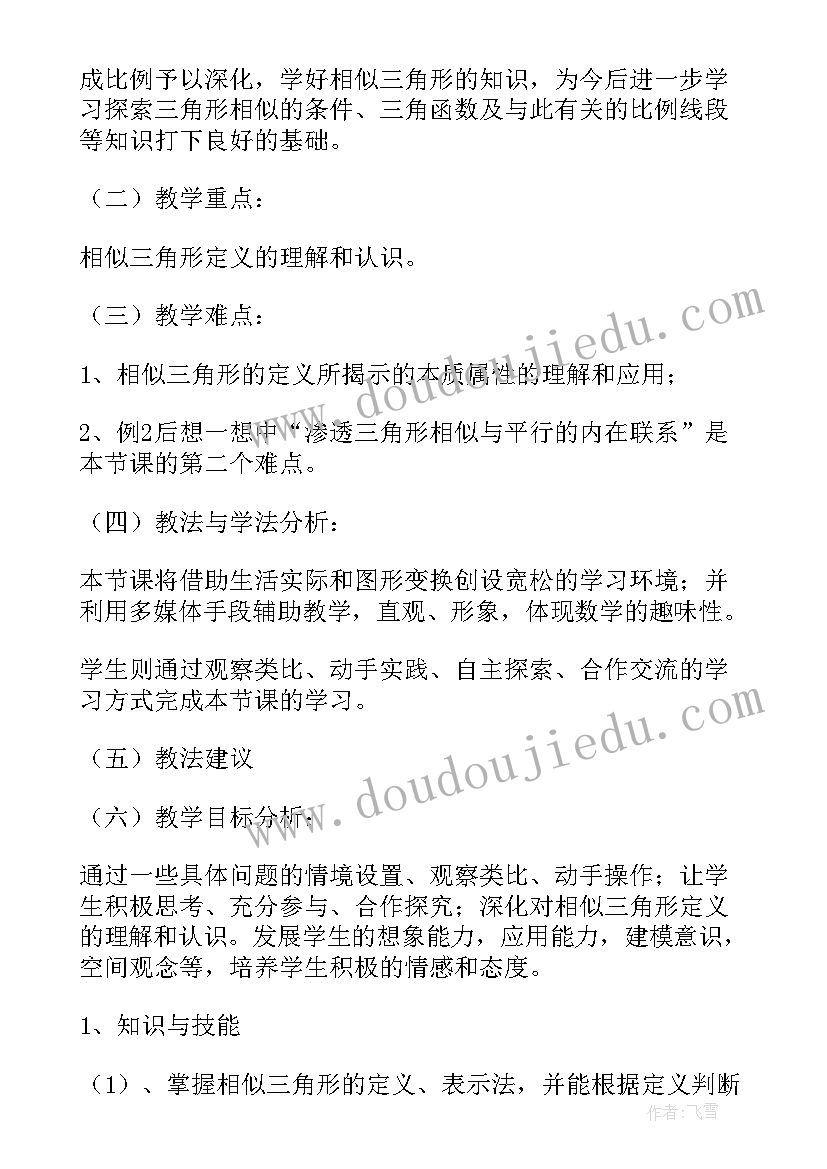 成比例予以深化，学好相似三角形的知识，为今后进一步学习探索三角形相似的条件、三角函数及与此有关的比例线段等知识打下良好的基础。

（二）教学重点：

相似三角形定义的理解和认识。

（三）教学难点：

1、相似三角形的定义所揭示的本质属性的理解和应用；

2、例2后想一想中“渗透三角形相似与平行的内在联系”是本节课的第二个难点。

（四）教法与学法分析：

本节课将借助生活实际和图形变换创设宽松的学习环境；并利用多媒体手段辅助教学，直观、形象，体现数学的趣味性。

学生则通过观察类比、动手实践、自主探索、合作交流的学习方式完成本节课的学习。

（五）教法建议

（六）教学目标分析：

通过一些具体问题的情境设置、观察类比、动手操作；让学生积极思考、充分参与、合作探究；深化对相似三角形定义的理解和认识。发展学生的想象能力，应用能力，建模意识，空间观念等，培养学生积极的情感和态度。

1、知识与技能

（1）、掌握相似三角形的定义、表示法，并能根据定义判断

www.doudoujiedu.com

www.doudoujiedu.com

作者：飞雪